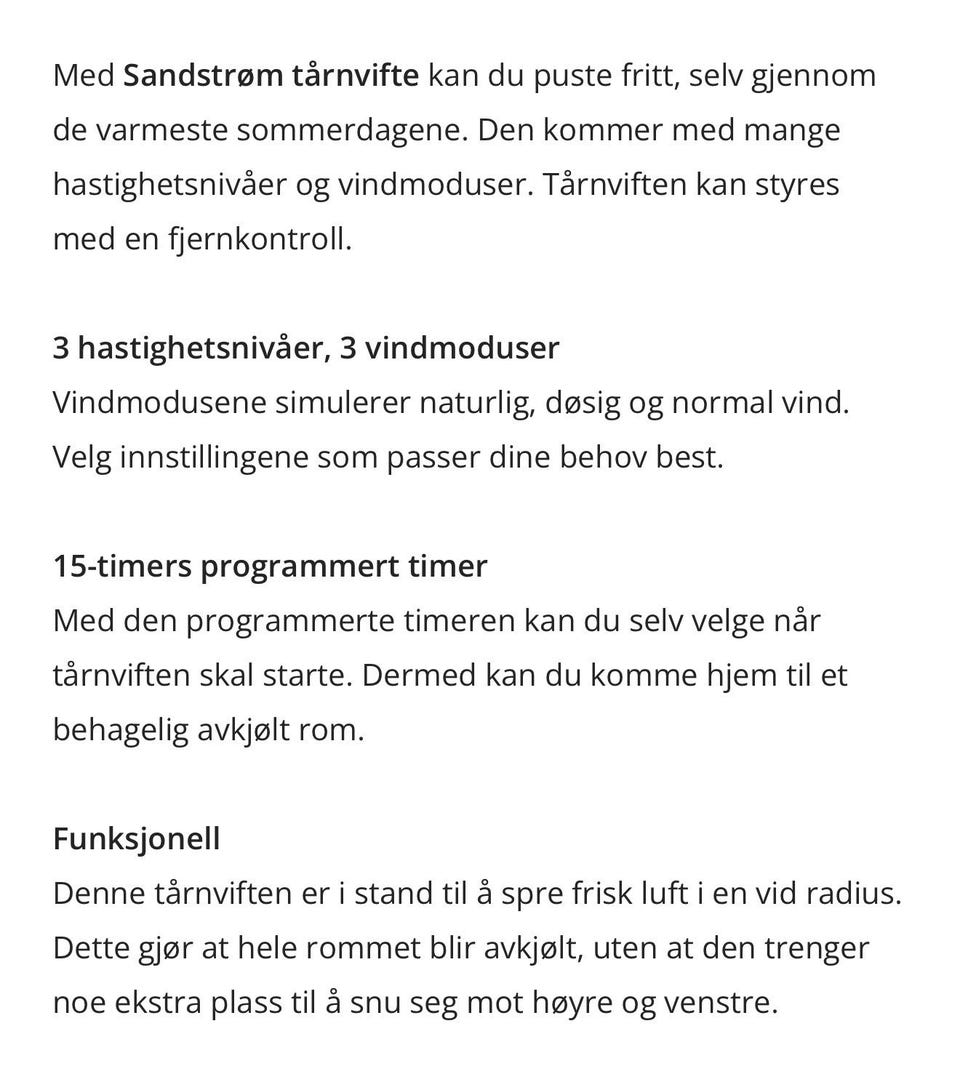 Med Sandstrøm tårnvifte kan du puste fritt, selv gjennom de varmeste sommerdagene. Den kommer med mange hastighetsnivåer og vindmoduser. Tårnviften kan styres med en fjernkontroll.

3 hastighetsnivåer, 3 vindmoduser
Vindmodusene simulerer naturlig, døsig og normal vind. Velg innstillingene som passer dine behov best.

15-timers programmert timer
Med den programmerte timeren kan du selv velge når tårnviften skal starte. Dermed kan du komme hjem til et behagelig avkjølt rom.

Funksjonell
Denne tårnviften er i stand til å spre frisk luft i en vid radius. Dette gjør at hele rommet blir avkjølt, uten at den trenger noe ekstra plass til å snu seg mot høyre og venstre.